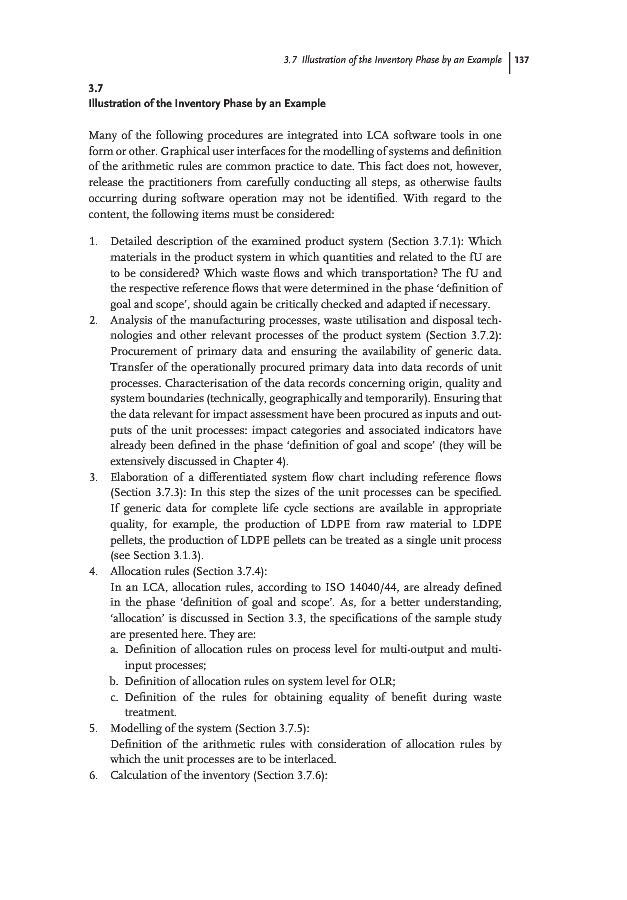 3.7 Illustration of the Inventory Phase by an Example | 137

3.7
Illustration of the Inventory Phase by an Example

Many of the following procedures are integrated into LCA software tools in one form or other. Graphical user interfaces for the modelling of systems and definition of the arithmetic rules are common practice to date. This fact does not, however, release the practitioners from carefully conducting all steps, as otherwise faults occurring during software operation may not be identified. With regard to the content, the following items must be considered:

1. Detailed description of the examined product system (Section 3.7.1): Which materials in the product system in which quantities and related to the fU are to be considered? Which waste flows and which transportation? The fU and the respective reference flows that were determined in the phase 'definition of goal and scope', should again be critically checked and adapted if necessary.
2. Analysis of the manufacturing processes, waste utilisation and disposal technologies and other relevant processes of the product system (Section 3.7.2): Procurement of primary data and ensuring the availability of generic data. Transfer of the operationally procured primary data into data records of unit processes. Characterisation of the data records concerning origin, quality and system boundaries (technically, geographically and temporarily). Ensuring that the data relevant for impact assessment have been procured as inputs and outputs of the unit processes: impact categories and associated indicators have already been defined in the phase 'definition of goal and scope' (they will be extensively discussed in Chapter 4).
3. Elaboration of a differentiated system flow chart including reference flows (Section 3.7.3): In this step the sizes of the unit processes can be specified. If generic data for complete life cycle sections are available in appropriate quality, for example, the production of LDPE from raw material to LDPE pellets, the production of LDPE pellets can be treated as a single unit process (see Section 3.1.3).
4. Allocation rules (Section 3.7.4):
In an LCA, allocation rules, according to ISO 14040/44, are already defined in the phase 'definition of goal and scope'. As, for a better understanding, 'allocation' is discussed in Section 3.3, the specifications of the sample study are presented here. They are:
a. Definition of allocation rules on process level for multi-output and multi-input processes;
b. Definition of allocation rules on system level for OLR;
c. Definition of the rules for obtaining equality of benefit during waste treatment.
5. Modelling of the system (Section 3.7.5):
Definition of the arithmetic rules with consideration of allocation rules by which the unit processes are to be interlaced.
6. Calculation of the inventory (Section 3.7.6):